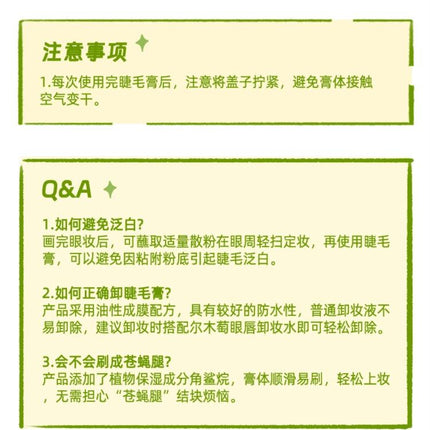 注意事项

1.每次使用完睫毛膏后，注意将盖子拧紧，避免膏体接触空气变干。

Q&A

1.如何避免泛白?
画完眼妆后，可蘸取适量散粉在眼周轻扫定妆，再使用睫毛膏，可以避免因粘附粉底引起睫毛泛白。

2.如何正确卸睫毛膏?
产品采用油性成膜配方，具有较好的防水性，普通卸妆液不易卸除，建议卸妆时搭配尔木萄眼唇卸妆水即可轻松卸除。

3.会不会刷成苍蝇腿?
产品添加了植物保湿成分角鲨烷，膏体顺滑易刷，轻松上妆，无需担心“苍蝇腿”结块烦恼。